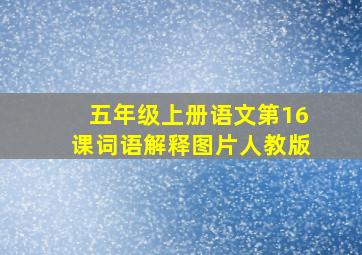 五年级上册语文第16课词语解释图片人教版